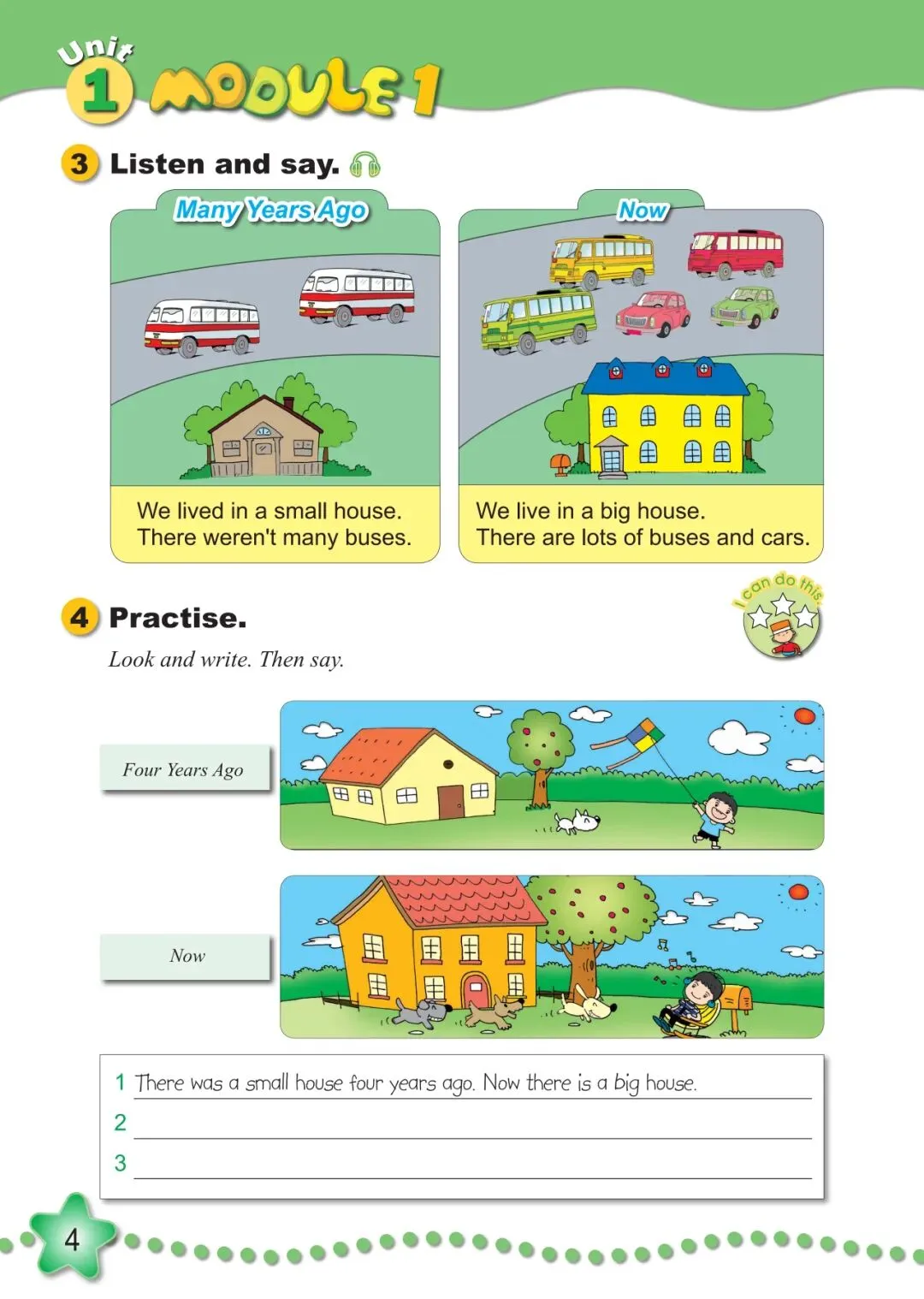 Unit 1 MODULE 1

3 Listen and say.

Many Years Ago

We lived in a small house.
There weren't many buses.

Now

We live in a big house.
There are lots of buses and cars.

4 Practise.

I can do this.

Look and write. Then say.

Four Years Ago

Now

1 There was a small house four years ago. Now there is a big house.
2 ____
3 ____

4